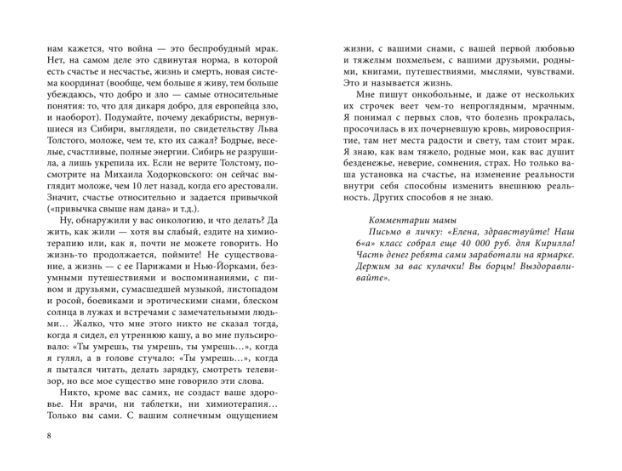 нам кажется, что война — это беспробудный мрак. Нет, на самом деле это сдвинутая норма, в которой есть счастье и несчастье, жизнь и смерть, новая система координат (вообще, чем больше я живу, тем больше убеждаюсь, что добро и зло — самые относительные понятия: то, что для дикаря добро, для европейца зло, и наоборот). Подумайте, почему декабристы, вернувшиеся из Сибири, выглядели, по свидетельству Льва Толстого, моложе, чем те, кто их сажал? Бодрые, веселые, счастливые, полные энергии. Сибирь не разрушила, а лишь укрепила их. Если не верите Толстому, посмотрите на Михаила Ходорковского: он сейчас выглядит моложе, чем 10 лет назад, когда его арестовали. Значит, счастье относительно и задается привычкой («привычка свыше нам дана» и т.д.).

Ну, обнаружили у вас онкологию, и что делать? Да жить, как жили — хотя вы слабый, ездите на химиотерапию или, как я, почти не можете говорить. Но жизнь-то продолжается, поймите! Не существование, а жизнь — с ее Парижами и Нью-Йорками, безумными путешествиями и воспоминаниями, с пивом и друзьями, сумасшедшей музыкой, листопадом и росой, боевиками и эротическими снами, блеском солнца в лужах и встречами с замечательными людьми… Жалко, что мне этого никто не сказал тогда, когда я сидел, ел утреннюю кашу, а во мне пульсировало: «Ты умрешь, ты умрешь, ты умрешь…», когда я гулял, а в голове стучало: «Ты умрешь…», когда я пытался читать, делать зарядку, смотреть телевизор, но все мое существо мне говорило эти слова.

Никто, кроме вас самих, не создаст ваше здоровье. Ни врачи, ни таблетки, ни химиотерапия… Только вы сами. С вашим солнечным ощущением

8

жизни, с вашими снами, с вашей первой любовью и тяжелым похмельем, с вашими друзьями, родными, книгами, путешествиями, мыслями, чувствами. Это и называется жизнь.

Мне пишут онкобольные, и даже от нескольких их строчек веет чем-то непроглядным, мрачным. Я понимал с первых слов, что болезнь прокралась, просочилась в их почерневшую кровь, мировосприятие, там нет места радости и свету, там стоит мрак. Я знаю, как вам тяжело, родные мои, как вас душит безденежье, неверие, сомнения, страх. Но только ваша установка на счастье, на изменение реальности внутри себя способны изменить внешнюю реальность. Других способов я не знаю.

Комментарии мамы
Письмо в личку: «Елена, здравствуйте! Наш 6«а» класс собрал еще 40 000 руб. для Кирилла! Часть денег ребята сами заработали на ярмарке. Держим за вас кулачки! Вы борцы! Выздоравливайте».